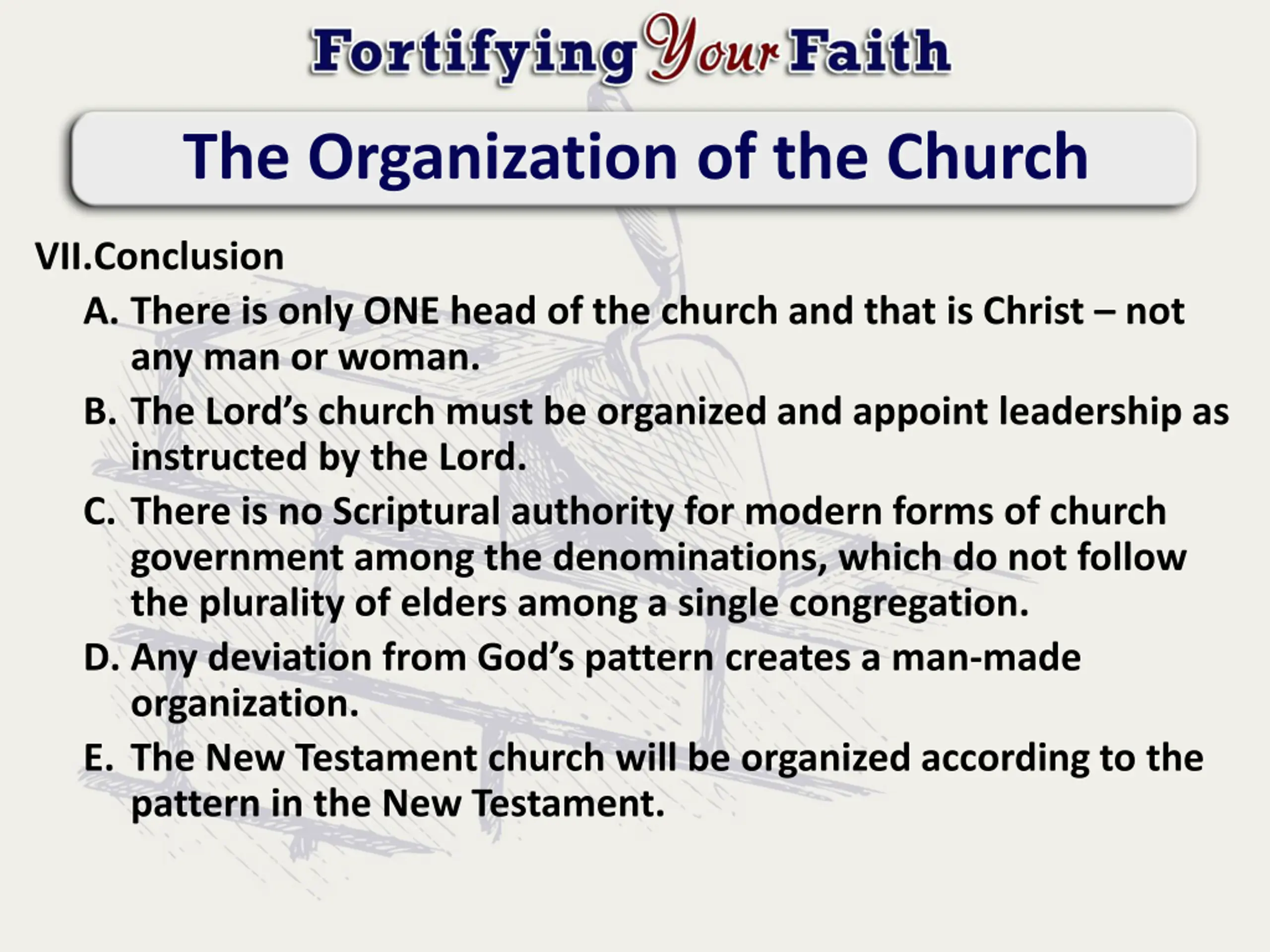 Fortifying Your Faith

The Organization of the Church

VII.Conclusion

A. There is only ONE head of the church and that is Christ – not any man or woman.

B. The Lord’s church must be organized and appoint leadership as instructed by the Lord.

C. There is no Scriptural authority for modern forms of church government among the denominations, which do not follow the plurality of elders among a single congregation.

D. Any deviation from God’s pattern creates a man-made organization.

E. The New Testament church will be organized according to the pattern in the New Testament.